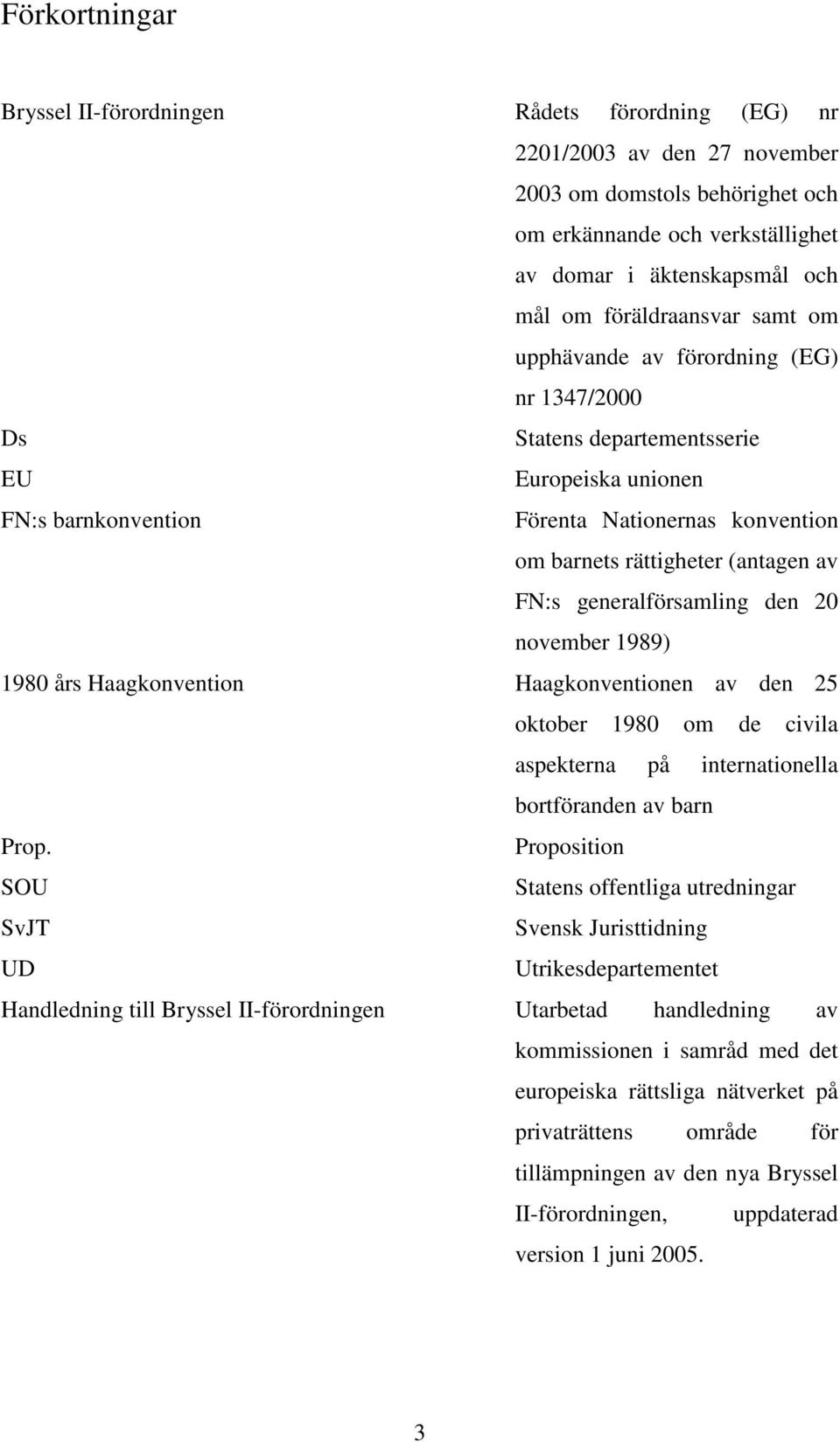 Förkortningar

| | |
|---|---|
| Bryssel II-förordningen | Rådets förordning (EG) nr 2201/2003 av den 27 november 2003 om domstols behörighet och om erkännande och verkställighet av domar i äktenskapsmål och mål om föräldraansvar samt om upphävande av förordning (EG) nr 1347/2000 |
| Ds | Statens departementsserie |
| EU | Europeiska unionen |
| FN:s barnkonvention | Förenta Nationernas konvention om barnets rättigheter (antagen av FN:s generalförsamling den 20 november 1989) |
| 1980 års Haagkonvention | Haagkonventionen av den 25 oktober 1980 om de civila aspekterna på internationella bortföranden av barn |
| Prop. | Proposition |
| SOU | Statens offentliga utredningar |
| SvJT | Svensk Juristtidning |
| UD | Utrikesdepartementet |
| Handledning till Bryssel II-förordningen | Utarbetad handledning av kommissionen i samråd med det europeiska rättsliga nätverket på privaträttens område för tillämpningen av den nya Bryssel II-förordningen, uppdaterad version 1 juni 2005. |

3